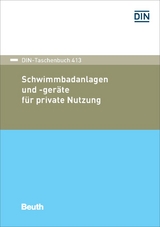 DIN

DIN-Taschenbuch 413

Schwimmbadanlagen und -geräte für private Nutzung

Beuth